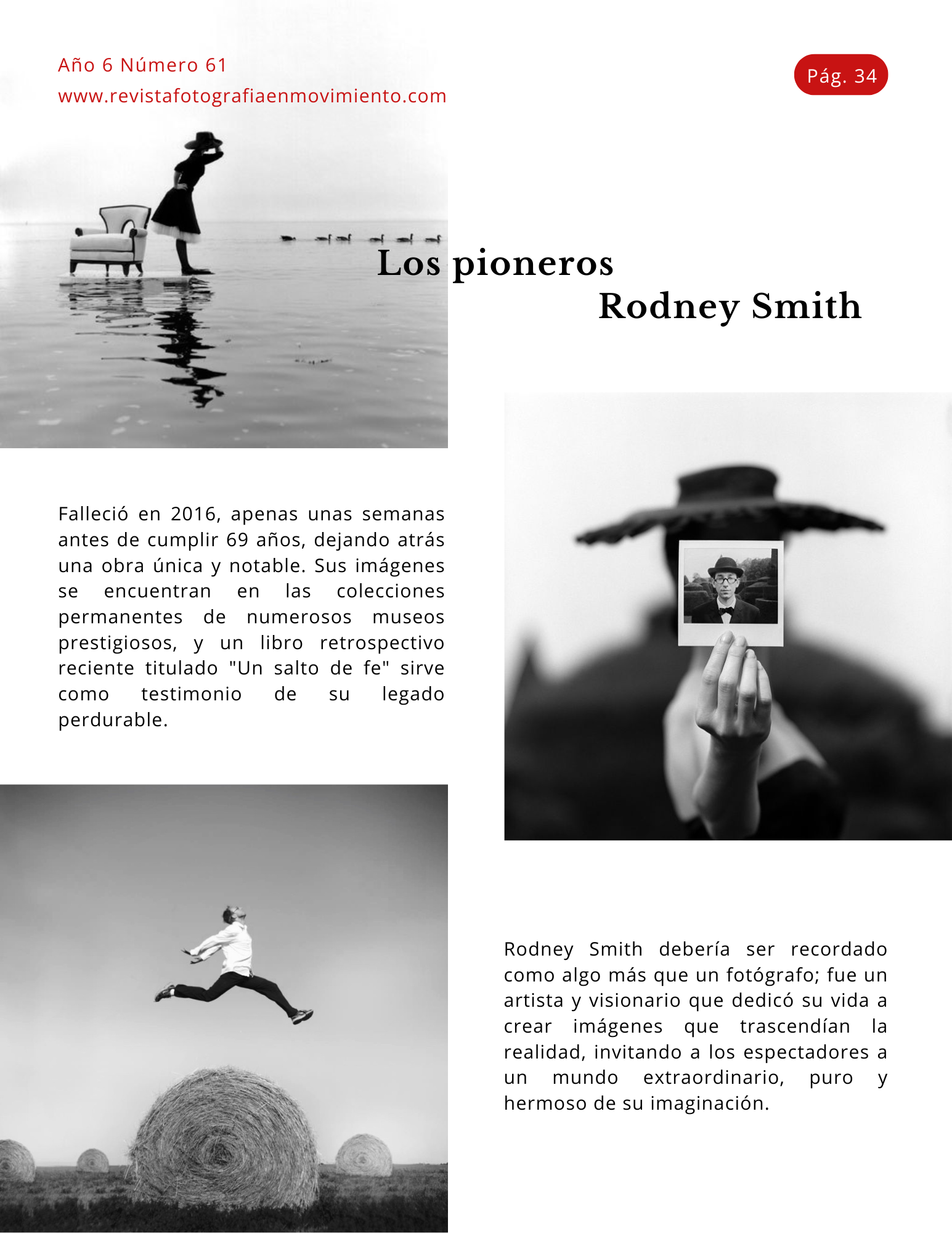 Año 6 Número 61
www.revistafotografiaenmovimiento.com

Pág. 34

Los pioneros
Rodney Smith

Falleció en 2016, apenas unas semanas antes de cumplir 69 años, dejando atrás una obra única y notable. Sus imágenes se encuentran en las colecciones permanentes de numerosos museos prestigiosos, y un libro retrospectivo reciente titulado "Un salto de fe" sirve como testimonio de su legado perdurable.

Rodney Smith debería ser recordado como algo más que un fotógrafo; fue un artista y visionario que dedicó su vida a crear imágenes que trascendían la realidad, invitando a los espectadores a un mundo extraordinario, puro y hermoso de su imaginación.